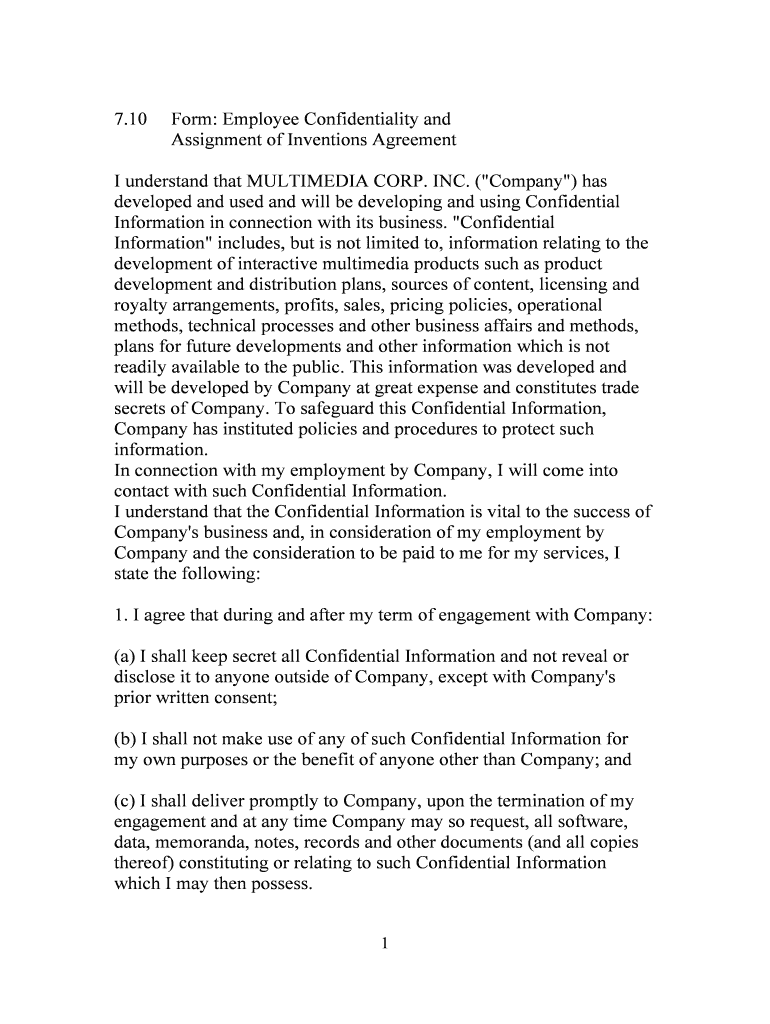 7.10 Form: Employee Confidentiality and Assignment of Inventions Agreement

I understand that MULTIMEDIA CORP. INC. ("Company") has developed and used and will be developing and using Confidential Information in connection with its business. "Confidential Information" includes, but is not limited to, information relating to the development of interactive multimedia products such as product development and distribution plans, sources of content, licensing and royalty arrangements, profits, sales, pricing policies, operational methods, technical processes and other business affairs and methods, plans for future developments and other information which is not readily available to the public. This information was developed and will be developed by Company at great expense and constitutes trade secrets of Company. To safeguard this Confidential Information, Company has instituted policies and procedures to protect such information.
In connection with my employment by Company, I will come into contact with such Confidential Information.
I understand that the Confidential Information is vital to the success of Company's business and, in consideration of my employment by Company and the consideration to be paid to me for my services, I state the following:

1. I agree that during and after my term of engagement with Company:

(a) I shall keep secret all Confidential Information and not reveal or disclose it to anyone outside of Company, except with Company's prior written consent;

(b) I shall not make use of any of such Confidential Information for my own purposes or the benefit of anyone other than Company; and

(c) I shall deliver promptly to Company, upon the termination of my engagement and at any time Company may so request, all software, data, memoranda, notes, records and other documents (and all copies thereof) constituting or relating to such Confidential Information which I may then possess.

1